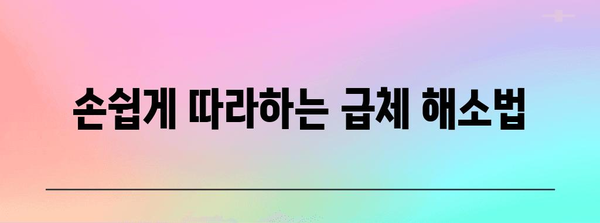 손쉽게 따라하는 급체 해소법